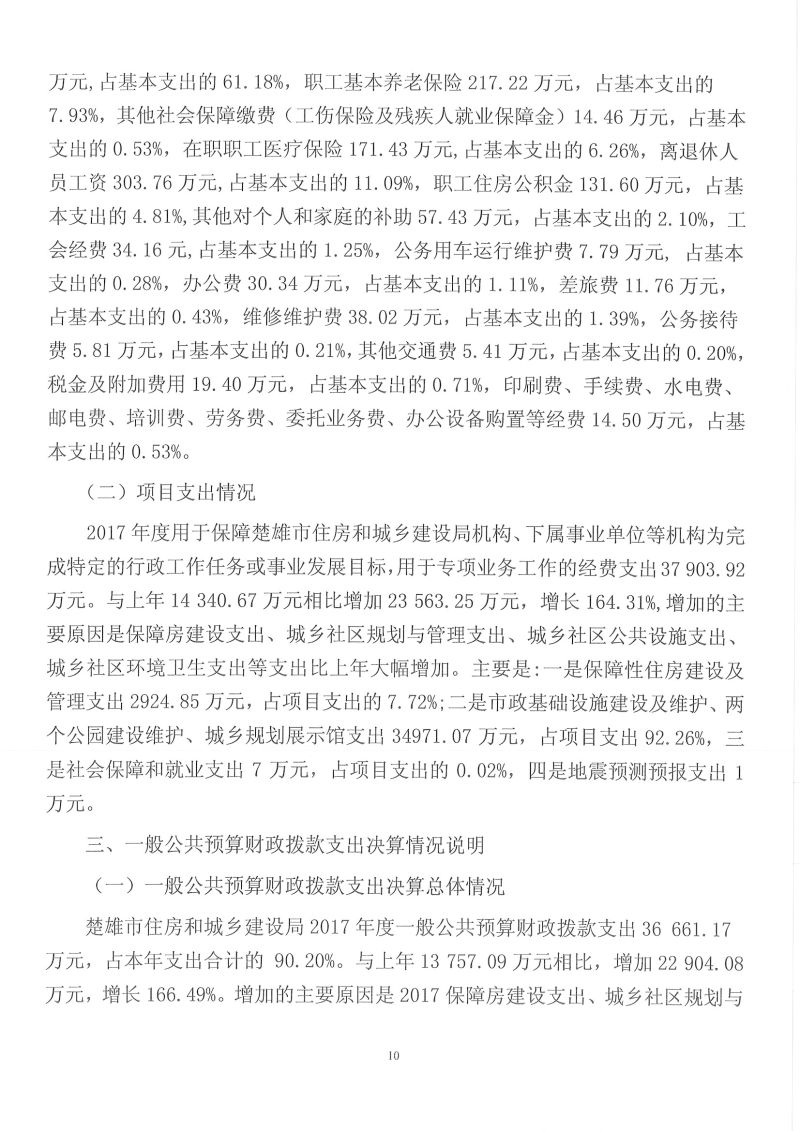 万元,占基本支出的 61.18%，职工基本养老保险 217.22 万元，占基本支出的 7.93%，其他社会保障缴费（工伤保险及残疾人就业保障金）14.46 万元，占基本支出的 0.53%，在职职工医疗保险 171.43 万元,占基本支出的 6.26%，离退休人员工资 303.76 万元,占基本支出的 11.09%，职工住房公积金 131.60 万元，占基本支出的 4.81%,其他对个人和家庭的补助 57.43 万元，占基本支出的 2.10%，工会经费 34.16 元,占基本支出的 1.25%，公务用车运行维护费 7.79 万元，占基本支出的 0.28%，办公费 30.34 万元，占基本支出的 1.11%，差旅费 11.76 万元，占基本支出的 0.43%，维修维护费 38.02 万元，占基本支出的 1.39%，公务接待费 5.81 万元,占基本支出的 0.21%,其他交通费 5.41 万元,占基本支出的 0.20%,税金及附加费用 19.40 万元，占基本支出的 0.71%，印刷费、手续费、水电费、邮电费、培训费、劳务费、委托业务费、办公设备购置等经费 14.50 万元，占基本支出的 0.53%。

（二）项目支出情况

2017 年度用于保障楚雄市住房和城乡建设局机构、下属事业单位等机构为完成特定的行政工作任务或事业发展目标,用于专项业务工作的经费支出 37 903.92 万元。与上年 14 340.67 万元相比增加 23 563.25 万元，增长 164.31%,增加的主要原因是保障房建设支出、城乡社区规划与管理支出、城乡社区公共设施支出、城乡社区环境卫生支出等支出比上年大幅增加。主要是:一是保障性住房建设及管理支出 2924.85 万元，占项目支出的 7.72%;二是市政基础设施建设及维护、两个公园建设维护、城乡规划展示馆支出 34971.07 万元，占项目支出 92.26%，三是社会保障和就业支出 7 万元，占项目支出的 0.02%，四是地震预测预报支出 1 万元。

三、一般公共预算财政拨款支出决算情况说明

（一）一般公共预算财政拨款支出决算总体情况

楚雄市住房和城乡建设局 2017 年度一般公共预算财政拨款支出 36 661.17 万元，占本年支出合计的 90.20%。与上年 13 757.09 万元相比，增加 22 904.08 万元，增长 166.49%。增加的主要原因是 2017 保障房建设支出、城乡社区规划与

10